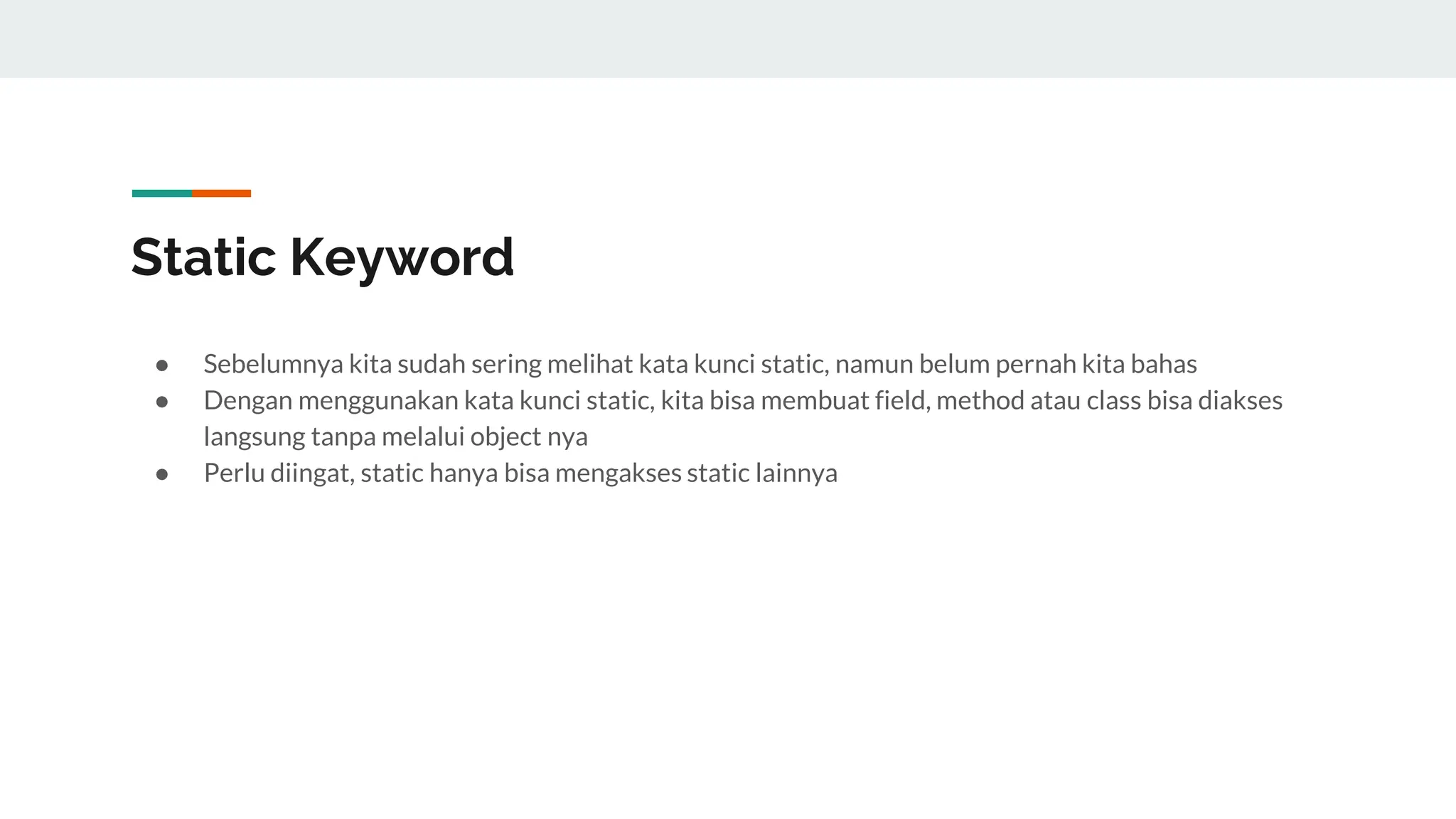 Static Keyword

● Sebelumnya kita sudah sering melihat kata kunci static, namun belum pernah kita bahas
● Dengan menggunakan kata kunci static, kita bisa membuat field, method atau class bisa diakses langsung tanpa melalui object nya
● Perlu diingat, static hanya bisa mengakses static lainnya